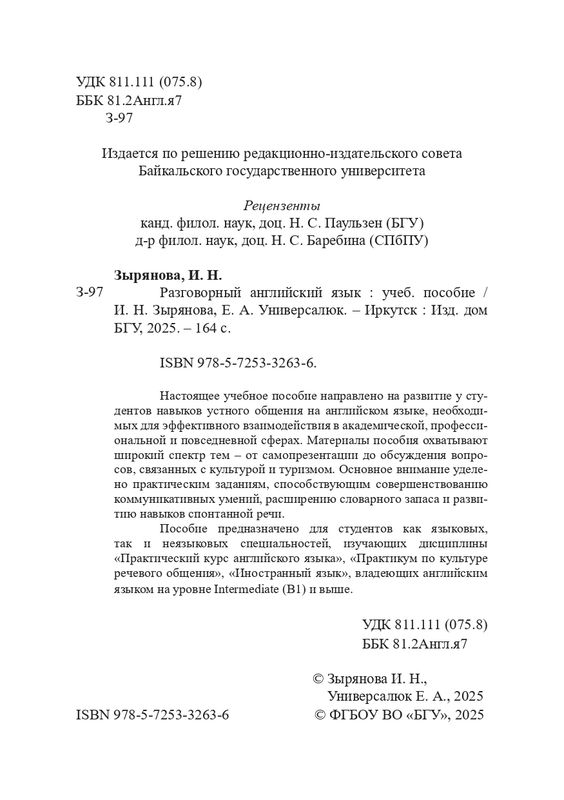 УДК 811.111 (075.8)
ББК 81.2Англ.я7
З-97

Издается по решению редакционно-издательского совета Байкальского государственного университета

Рецензенты
канд. филол. наук, доц. Н. С. Паульзен (БГУ)
д-р филол. наук, доц. Н. С. Баребина (СПбПУ)

Зырянова, И. Н.
З-97 Разговорный английский язык : учеб. пособие / И. Н. Зырянова, Е. А. Универсалюк. – Иркутск : Изд. дом БГУ, 2025. – 164 с.

ISBN 978-5-7253-3263-6.

Настоящее учебное пособие направлено на развитие у студентов навыков устного общения на английском языке, необходимых для эффективного взаимодействия в академической, профессиональной и повседневной сферах. Материалы пособия охватывают широкий спектр тем – от самопрезентации до обсуждения вопросов, связанных с культурой и туризмом. Основное внимание уделено практическим заданиям, способствующим совершенствованию коммуникативных умений, расширению словарного запаса и развитию навыков спонтанной речи.

Пособие предназначено для студентов как языковых, так и неязыковых специальностей, изучающих дисциплины «Практический курс английского языка», «Практикум по культуре речевого общения», «Иностранный язык», владеющих английским языком на уровне Intermediate (B1) и выше.

УДК 811.111 (075.8)
ББК 81.2Англ.я7

© Зырянова И. Н.,
Универсалюк Е. А., 2025
ISBN 978-5-7253-3263-6 © ФГБОУ ВО «БГУ», 2025